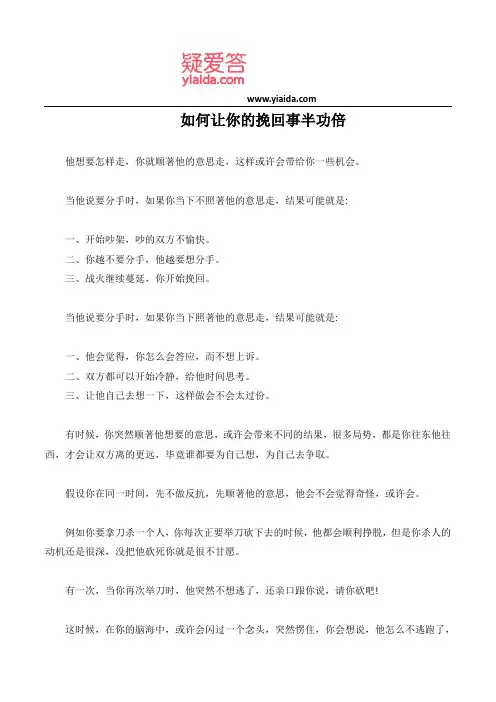 疑爱答
yiaida.com

www.yiaida.com

如何让你的挽回事半功倍

他想要怎样走，你就顺著他的意思走，这样或许会带给你一些机会。

当他说要分手时，如果你当下不照著他的意思走，结果可能就是:

一、开始吵架，吵的双方不愉快。
二、你越不要分手，他越要想分手。
三、战火继续蔓延，你开始挽回。

当他说要分手时，如果你当下照著他的意思走，结果可能就是:

一、他会觉得，你怎么会答应，而不想上诉。
二、双方都可以开始冷静，给他时间思考。
三、让他自己去想一下，这样做会不会太过份。

有时候，你突然顺著他想要的意思，或许会带来不同的结果，很多局势，都是你往东他往西，才会让双方离的更远，毕竟谁都要为自己想，为自己去争取。

假设你在同一时间，先不做反抗，先顺著他的意思，他会不会觉得奇怪，或许会。

例如你要拿刀杀一个人，你每次正要举刀砍下去的时候，他都会顺利挣脱，但是你杀人的动机还是很深，没把他砍死你就是很不甘愿。

有一次，当你再次举刀时，他突然不想逃了，还亲口跟你说，请你砍吧!

这时候，在你的脑海中，或许会闪过一个念头，突然愣住，你会想说，他怎么不逃跑了，